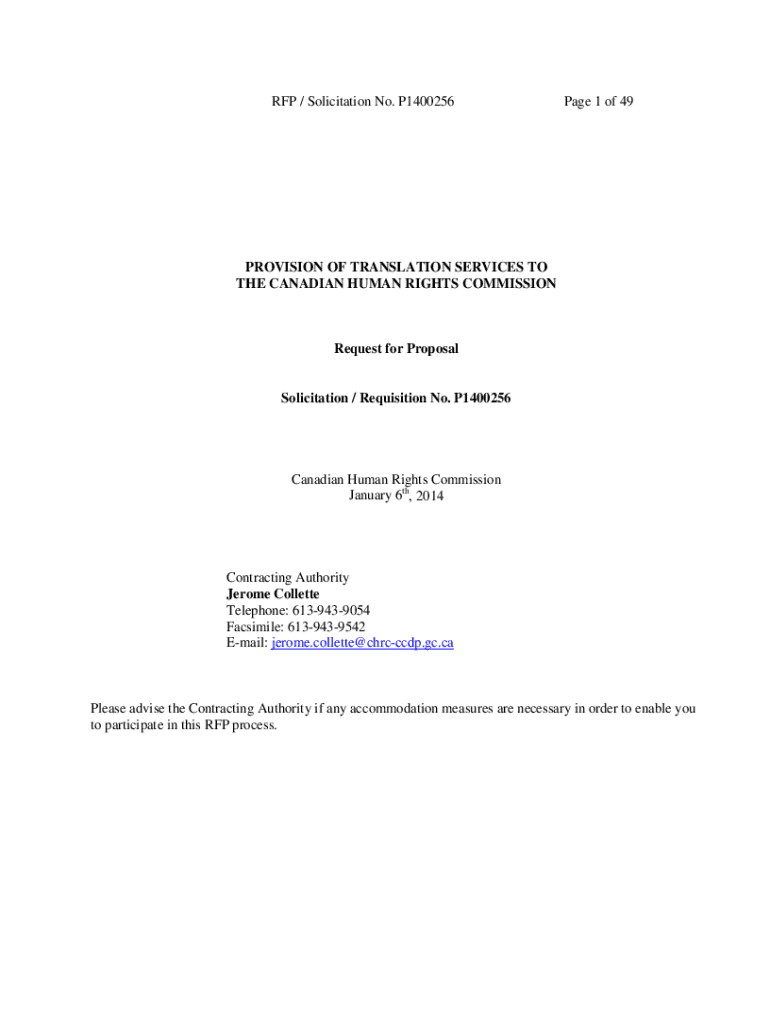 RFP / Solicitation No. P1400256

Page 1 of 49

PROVISION OF TRANSLATION SERVICES TO THE CANADIAN HUMAN RIGHTS COMMISSION

Request for Proposal

Solicitation / Requisition No. P1400256

Canadian Human Rights Commission
January 6$^{th}$, 2014

Contracting Authority
Jerome Collette
Telephone: 613-943-9054
Facsimile: 613-943-9542
E-mail: jerome.collette@chrc-ccdp.gc.ca

Please advise the Contracting Authority if any accommodation measures are necessary in order to enable you to participate in this RFP process.